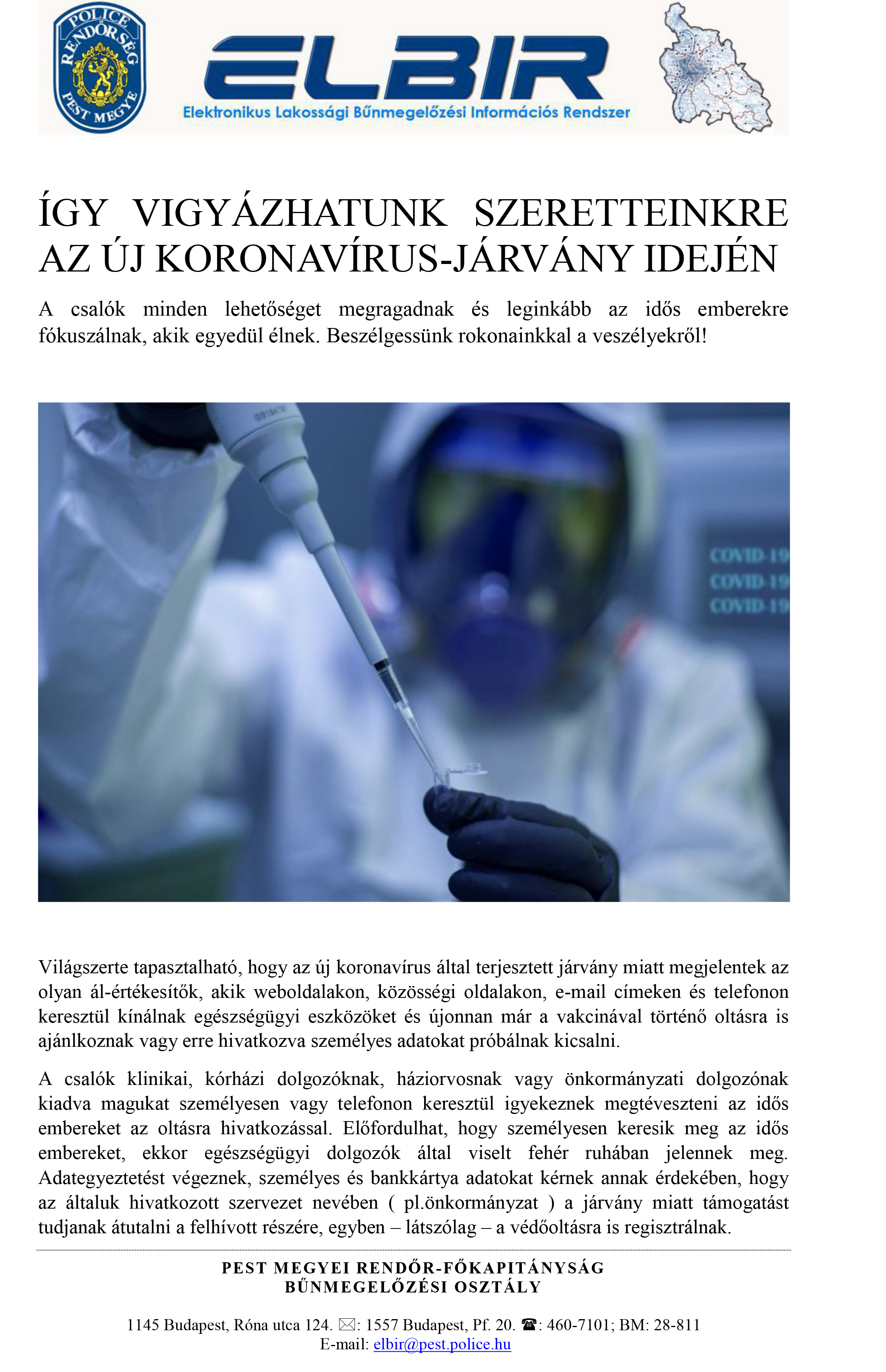 POLICE RENDŐRSÉG PEST MEGYE

ELBIR
Elektronikus Lakossági Bűnmegelőzési Információs Rendszer

ÍGY VIGYÁZHATUNK SZERETTEINKRE AZ ÚJ KORONAVÍRUS-JÁRVÁNY IDEJÉN

A csalók minden lehetőséget megragadnak és leginkább az idős emberekre fókuszálnak, akik egyedül élnek. Beszélgessünk rokonainkkal a veszélyekről!

COVID-19
COVID-19
COVID-19

Világszerte tapasztalható, hogy az új koronavírus által terjesztett járvány miatt megjelentek az olyan ál-értékesítők, akik weboldalakon, közösségi oldalakon, e-mail címeken és telefonon keresztül kínálnak egészségügyi eszközöket és újonnan már a vakcinával történő oltásra is ajánlkoznak vagy erre hivatkozva személyes adatokat próbálnak kicsalni.

A csalók klinikai, kórházi dolgozóknak, háziorvosnak vagy önkormányzati dolgozónak kiadva magukat személyesen vagy telefonon keresztül igyekeznek megtéveszteni az idős embereket az oltásra hivatkozással. Előfordulhat, hogy személyesen keresik meg az idős embereket, ekkor egészségügyi dolgozók által viselt fehér ruhában jelennek meg. Adategyeztetést végeznek, személyes és bankkártya adatokat kérnek annak érdekében, hogy az általuk hivatkozott szervezet nevében ( pl.önkormányzat ) a járvány miatt támogatást tudjanak átutalni a felhívott részére, egyben – látszólag – a védőoltásra is regisztrálnak.

PEST MEGYEI RENDŐR-FŐKAPITÁNYSÁG
BŰNMEGELŐZÉSI OSZTÁLY

1145 Budapest, Róna utca 124. ✉: 1557 Budapest, Pf. 20. ☎: 460-7101; BM: 28-811
E-mail: elbir@pest.police.hu